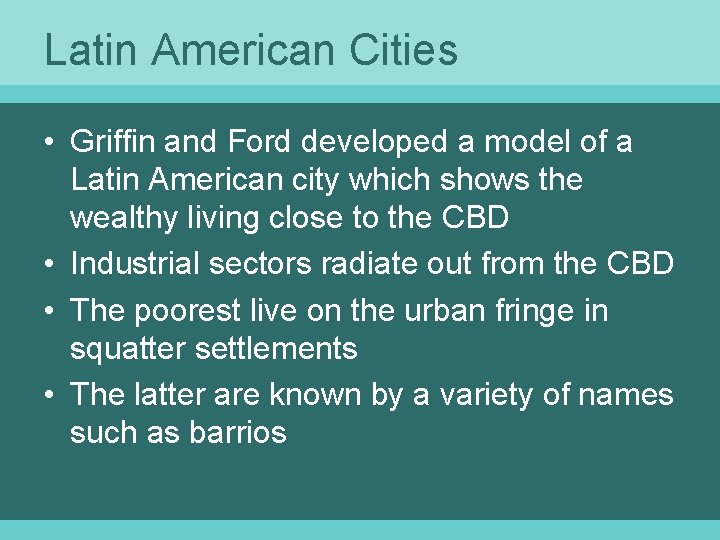 Latin American Cities

• Griffin and Ford developed a model of a Latin American city which shows the wealthy living close to the CBD
• Industrial sectors radiate out from the CBD
• The poorest live on the urban fringe in squatter settlements
• The latter are known by a variety of names such as barrios